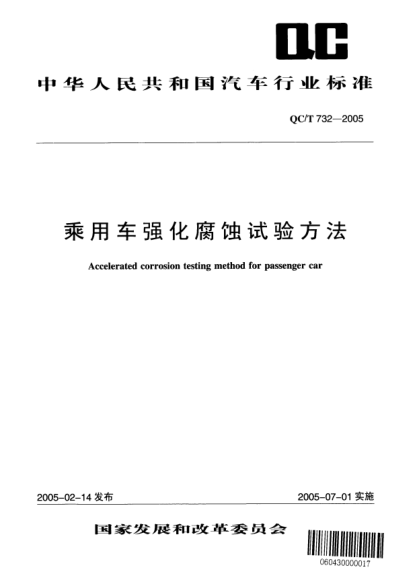 QC

中华人民共和国汽车行业标准

QC/T 732—2005

乘用车强化腐蚀试验方法

Accelerated corrosion testing method for passenger car

2005-02-14 发布

2005-07-01 实施

国家发展和改革委员会

060430000017